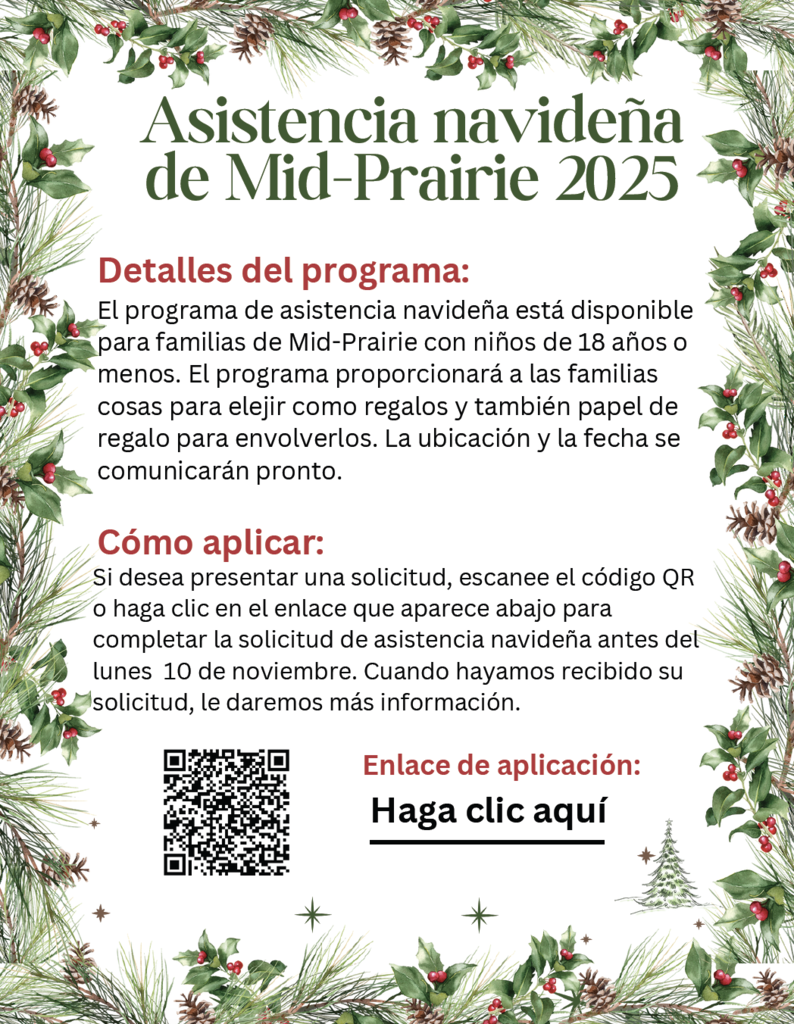 Asistencia navideña de Mid-Prairie 2025

Detalles del programa:
El programa de asistencia navideña está disponible para familias de Mid-Prairie con niños de 18 años o menos. El programa proporcionará a las familias cosas para elejir como regalos y también papel de regalo para envolverlos. La ubicación y la fecha se comunicarán pronto.

Cómo aplicar:
Si desea presentar una solicitud, escanee el código QR o haga clic en el enlace que aparece abajo para completar la solicitud de asistencia navideña antes del lunes 10 de noviembre. Cuando hayamos recibido su solicitud, le daremos más información.

Enlace de aplicación:
Haga clic aquí